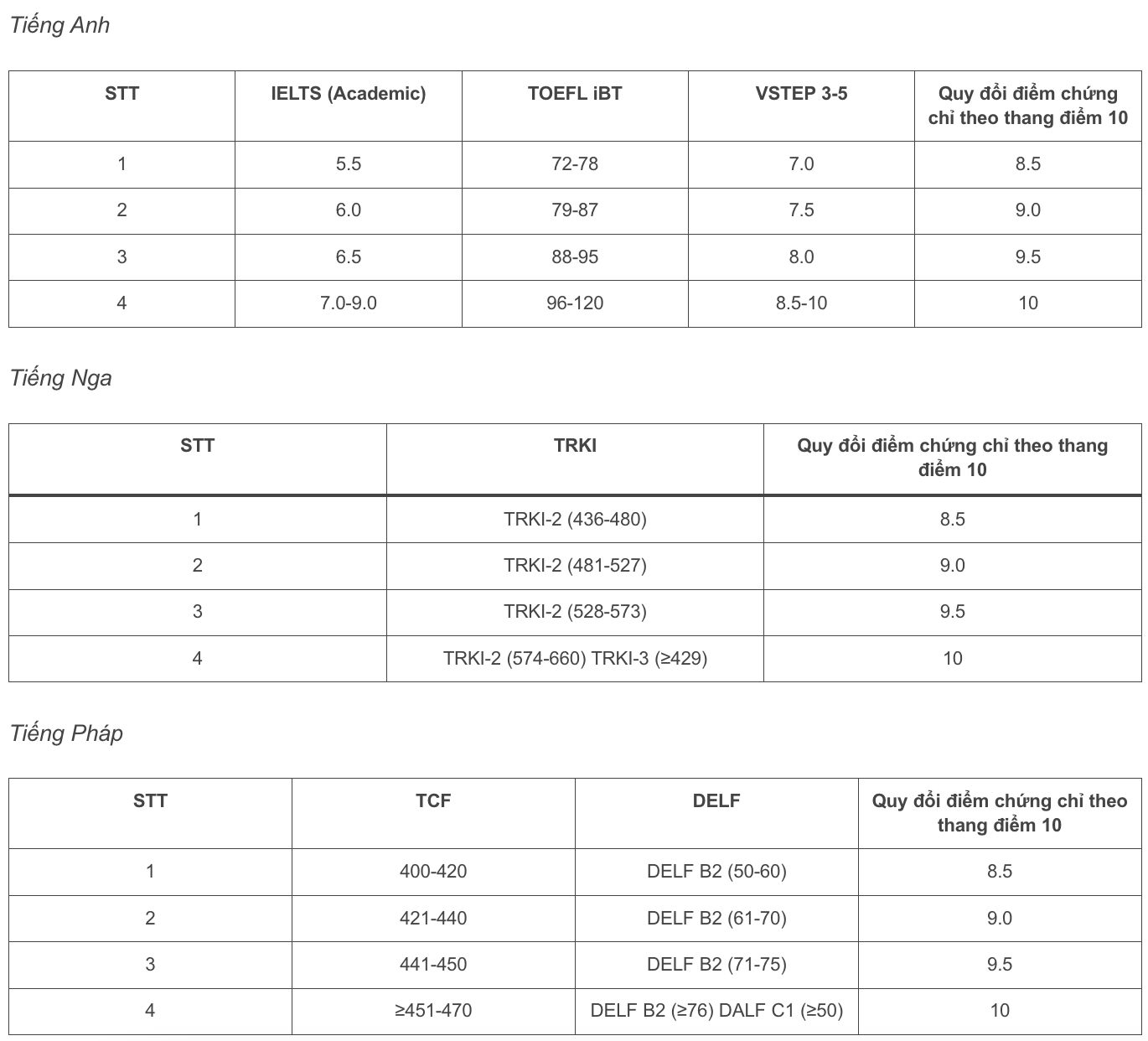 Tiếng Anh

| STT | IELTS (Academic) | TOEFL iBT | VSTEP 3-5 | Quy đổi điểm chứng chỉ theo thang điểm 10 |
|---|---|---|---|---|
| 1 | 5.5 | 72-78 | 7.0 | 8.5 |
| 2 | 6.0 | 79-87 | 7.5 | 9.0 |
| 3 | 6.5 | 88-95 | 8.0 | 9.5 |
| 4 | 7.0-9.0 | 96-120 | 8.5-10 | 10 |

Tiếng Nga

| STT | TRKI | Quy đổi điểm chứng chỉ theo thang điểm 10 |
|---|---|---|
| 1 | TRKI-2 (436-480) | 8.5 |
| 2 | TRKI-2 (481-527) | 9.0 |
| 3 | TRKI-2 (528-573) | 9.5 |
| 4 | TRKI-2 (574-660) TRKI-3 (≥429) | 10 |

Tiếng Pháp

| STT | TCF | DELF | Quy đổi điểm chứng chỉ theo thang điểm 10 |
|---|---|---|---|
| 1 | 400-420 | DELF B2 (50-60) | 8.5 |
| 2 | 421-440 | DELF B2 (61-70) | 9.0 |
| 3 | 441-450 | DELF B2 (71-75) | 9.5 |
| 4 | ≥451-470 | DELF B2 (≥76) DALF C1 (≥50) | 10 |